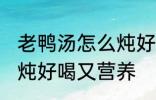 老鸭汤怎么炖好
炖好喝又营养